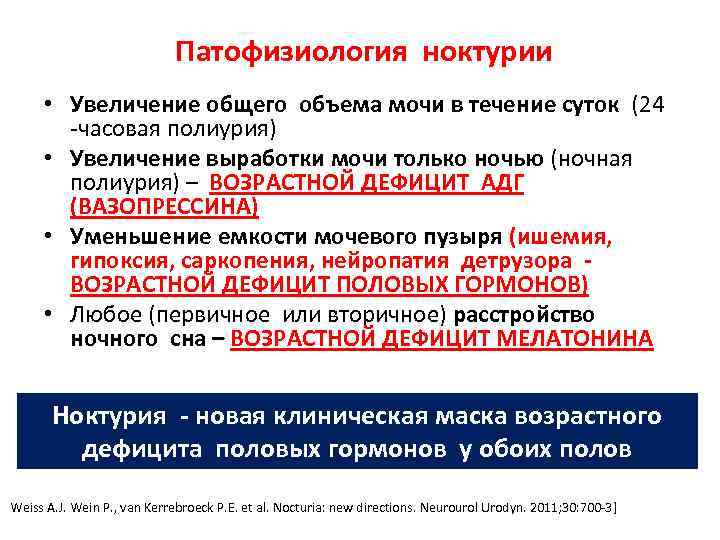 Патофизиология ноктурии

• Увеличение общего объема мочи в течение суток (24 -часовая полиурия)
• Увеличение выработки мочи только ночью (ночная полиурия) – ВОЗРАСТНОЙ ДЕФИЦИТ АДГ (ВАЗОПРЕССИНА)
• Уменьшение емкости мочевого пузыря (ишемия, гипоксия, саркопения, нейропатия детрузора - ВОЗРАСТНОЙ ДЕФИЦИТ ПОЛОВЫХ ГОРМОНОВ)
• Любое (первичное или вторичное) расстройство ночного сна – ВОЗРАСТНОЙ ДЕФИЦИТ МЕЛАТОНИНА

Ноктурия - новая клиническая маска возрастного дефицита половых гормонов у обоих полов

Weiss A.J. Wein P., van Kerrebroeck P.E. et al. Nocturia: new directions. Neurourol Urodyn. 2011;30:700-3]